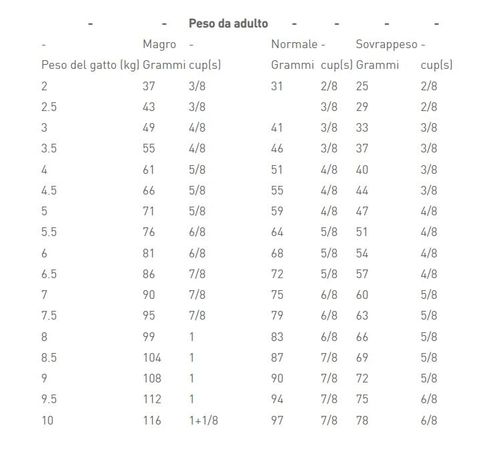 | - | - | Peso da adulto | - | - | - | - |
|---|---|---|---|---|---|---|
| - | Magro | - | Normale | - | Sovrappeso | - |
| Peso del gatto (kg) | Grammi | cup(s) | Grammi | cup(s) | Grammi | cup(s) |
| 2 | 37 | 3/8 | 31 | 2/8 | 25 | 2/8 |
| 2.5 | 43 | 3/8 | | 3/8 | 29 | 2/8 |
| 3 | 49 | 4/8 | 41 | 3/8 | 33 | 3/8 |
| 3.5 | 55 | 4/8 | 46 | 3/8 | 37 | 3/8 |
| 4 | 61 | 5/8 | 51 | 4/8 | 40 | 3/8 |
| 4.5 | 66 | 5/8 | 55 | 4/8 | 44 | 3/8 |
| 5 | 71 | 5/8 | 59 | 4/8 | 47 | 4/8 |
| 5.5 | 76 | 6/8 | 64 | 5/8 | 51 | 4/8 |
| 6 | 81 | 6/8 | 68 | 5/8 | 54 | 4/8 |
| 6.5 | 86 | 7/8 | 72 | 5/8 | 57 | 4/8 |
| 7 | 90 | 7/8 | 75 | 6/8 | 60 | 5/8 |
| 7.5 | 95 | 7/8 | 79 | 6/8 | 63 | 5/8 |
| 8 | 99 | 1 | 83 | 6/8 | 66 | 5/8 |
| 8.5 | 104 | 1 | 87 | 7/8 | 69 | 5/8 |
| 9 | 108 | 1 | 90 | 7/8 | 72 | 5/8 |
| 9.5 | 112 | 1 | 94 | 7/8 | 75 | 6/8 |
| 10 | 116 | 1+1/8 | 97 | 7/8 | 78 | 6/8 |